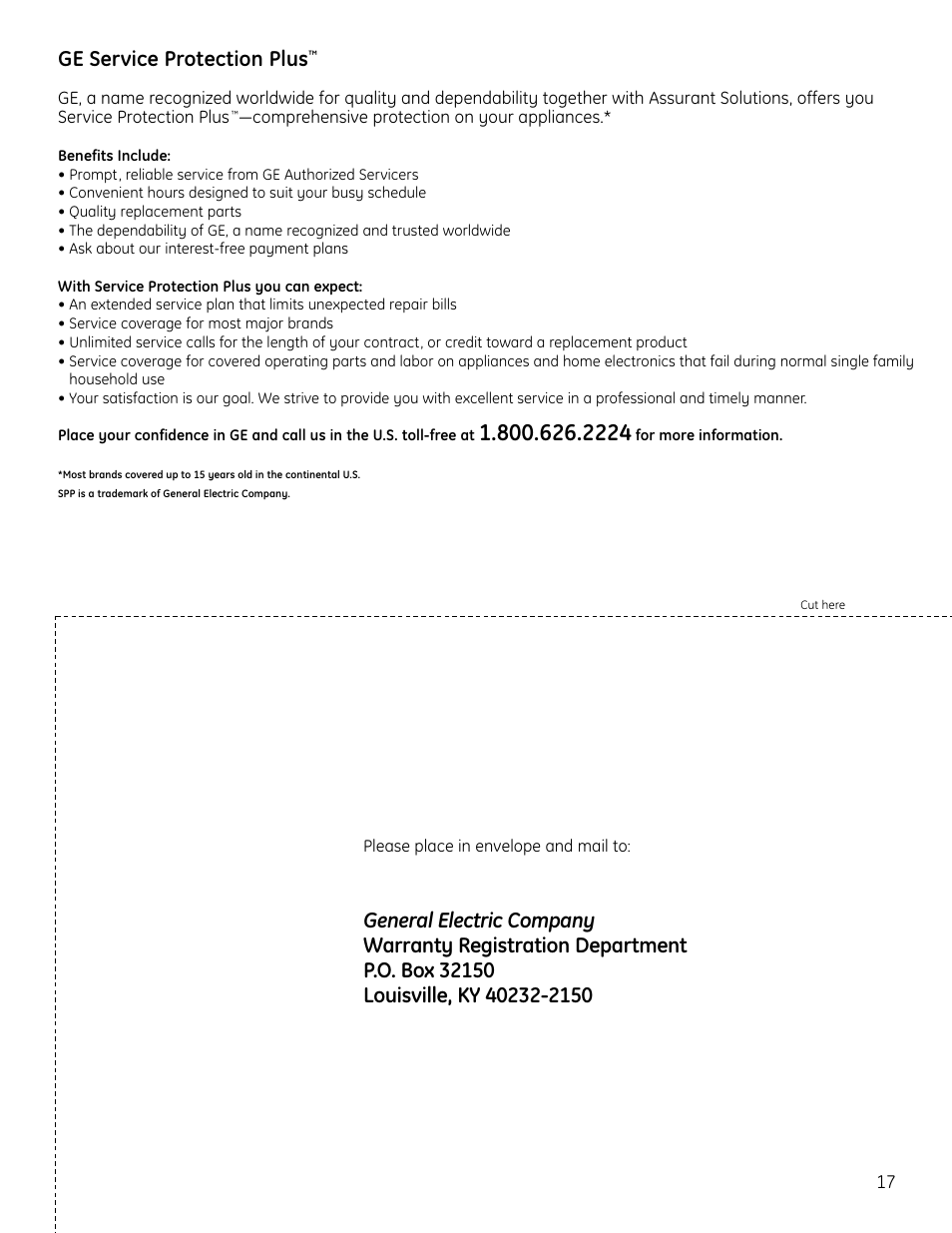 GE Service Protection Plus™

GE, a name recognized worldwide for quality and dependability together with Assurant Solutions, offers you Service Protection Plus™—comprehensive protection on your appliances.*

Benefits Include:
• Prompt, reliable service from GE Authorized Servicers
• Convenient hours designed to suit your busy schedule
• Quality replacement parts
• The dependability of GE, a name recognized and trusted worldwide
• Ask about our interest-free payment plans

With Service Protection Plus you can expect:
• An extended service plan that limits unexpected repair bills
• Service coverage for most major brands
• Unlimited service calls for the length of your contract, or credit toward a replacement product
• Service coverage for covered operating parts and labor on appliances and home electronics that fail during normal single family household use
• Your satisfaction is our goal. We strive to provide you with excellent service in a professional and timely manner.

Place your confidence in GE and call us in the U.S. toll-free at 1.800.626.2224 for more information.

*Most brands covered up to 15 years old in the continental U.S.
SPP is a trademark of General Electric Company.

Cut here

Please place in envelope and mail to:

General Electric Company
Warranty Registration Department
P.O. Box 32150
Louisville, KY 40232-2150

17